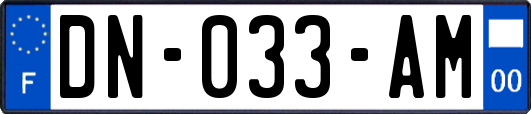 F
DN-033-AM
00